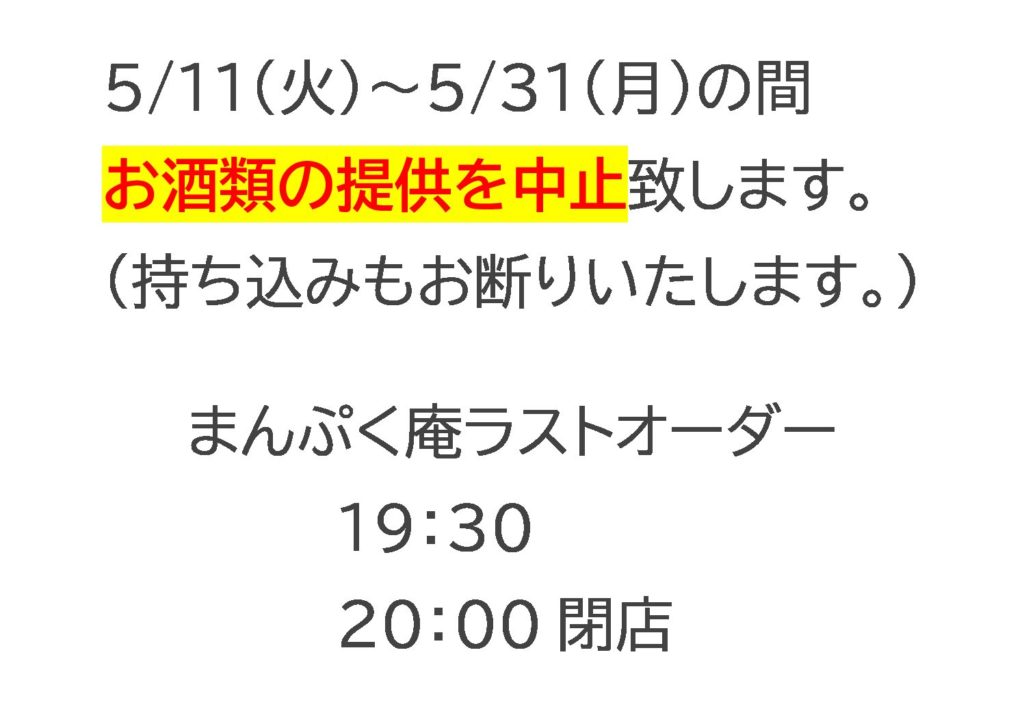 5/11(火)～5/31(月)の間
お酒類の提供を中止致します。
（持ち込みもお断りいたします。）

まんぷく庵ラストオーダー
19:30
20:00 閉店